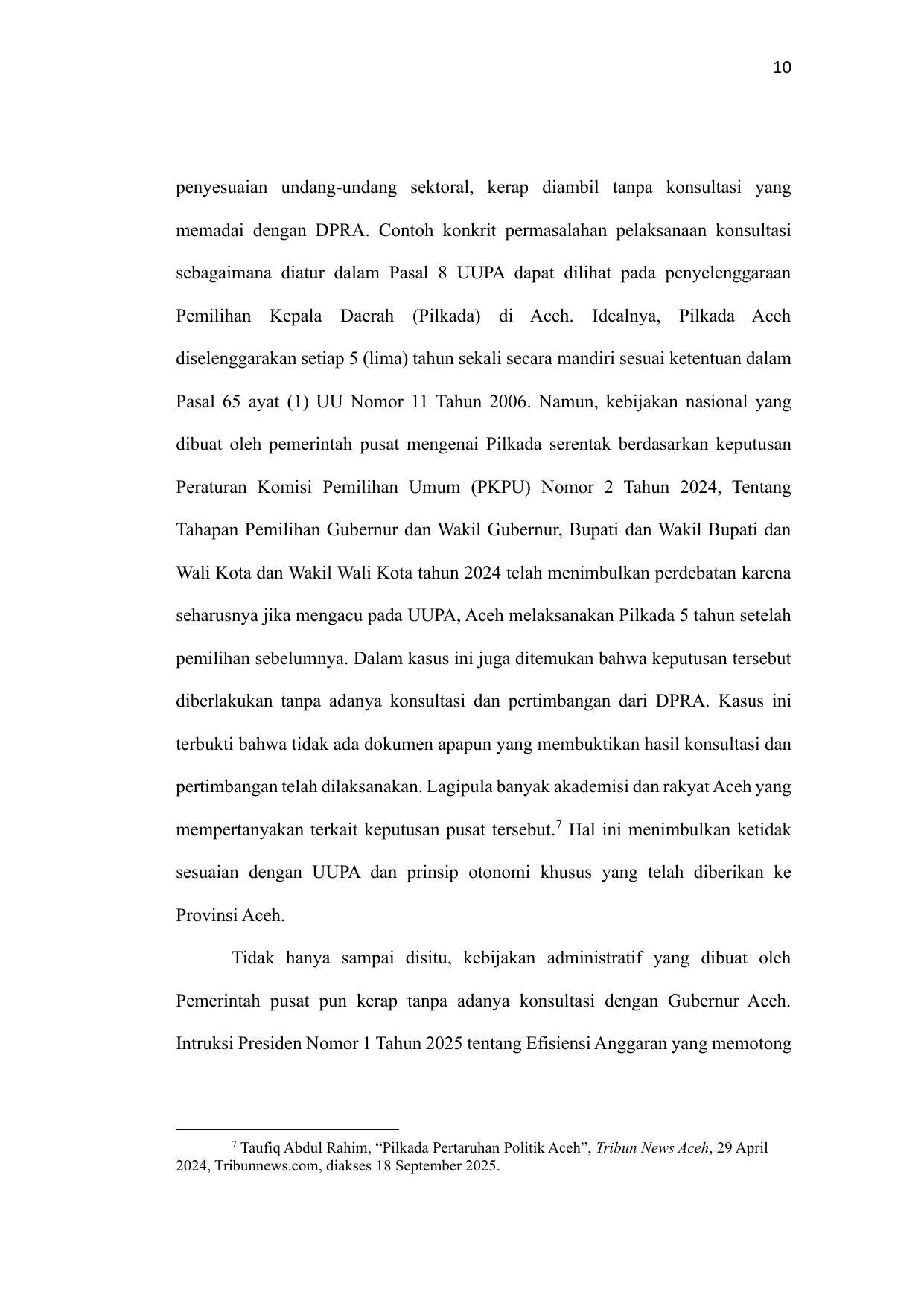 10

penyesuaian undang-undang sektoral, kerap diambil tanpa konsultasi yang memadai dengan DPRA. Contoh konkrit permasalahan pelaksanaan konsultasi sebagaimana diatur dalam Pasal 8 UUPA dapat dilihat pada penyelenggaraan Pemilihan Kepala Daerah (Pilkada) di Aceh. Idealnya, Pilkada Aceh diselenggarakan setiap 5 (lima) tahun sekali secara mandiri sesuai ketentuan dalam Pasal 65 ayat (1) UU Nomor 11 Tahun 2006. Namun, kebijakan nasional yang dibuat oleh pemerintah pusat mengenai Pilkada serentak berdasarkan keputusan Peraturan Komisi Pemilihan Umum (PKPU) Nomor 2 Tahun 2024, Tentang Tahapan Pemilihan Gubernur dan Wakil Gubernur, Bupati dan Wakil Bupati dan Wali Kota dan Wakil Wali Kota tahun 2024 telah menimbulkan perdebatan karena seharusnya jika mengacu pada UUPA, Aceh melaksanakan Pilkada 5 tahun setelah pemilihan sebelumnya. Dalam kasus ini juga ditemukan bahwa keputusan tersebut diberlakukan tanpa adanya konsultasi dan pertimbangan dari DPRA. Kasus ini terbukti bahwa tidak ada dokumen apapun yang membuktikan hasil konsultasi dan pertimbangan telah dilaksanakan. Lagipula banyak akademisi dan rakyat Aceh yang mempertanyakan terkait keputusan pusat tersebut.$^7$ Hal ini menimbulkan ketidak sesuaian dengan UUPA dan prinsip otonomi khusus yang telah diberikan ke Provinsi Aceh.

Tidak hanya sampai disitu, kebijakan administratif yang dibuat oleh Pemerintah pusat pun kerap tanpa adanya konsultasi dengan Gubernur Aceh. Intruksi Presiden Nomor 1 Tahun 2025 tentang Efisiensi Anggaran yang memotong

$^7$ Taufiq Abdul Rahim, “Pilkada Pertaruhan Politik Aceh”, Tribun News Aceh, 29 April 2024, Tribunnews.com, diakses 18 September 2025.